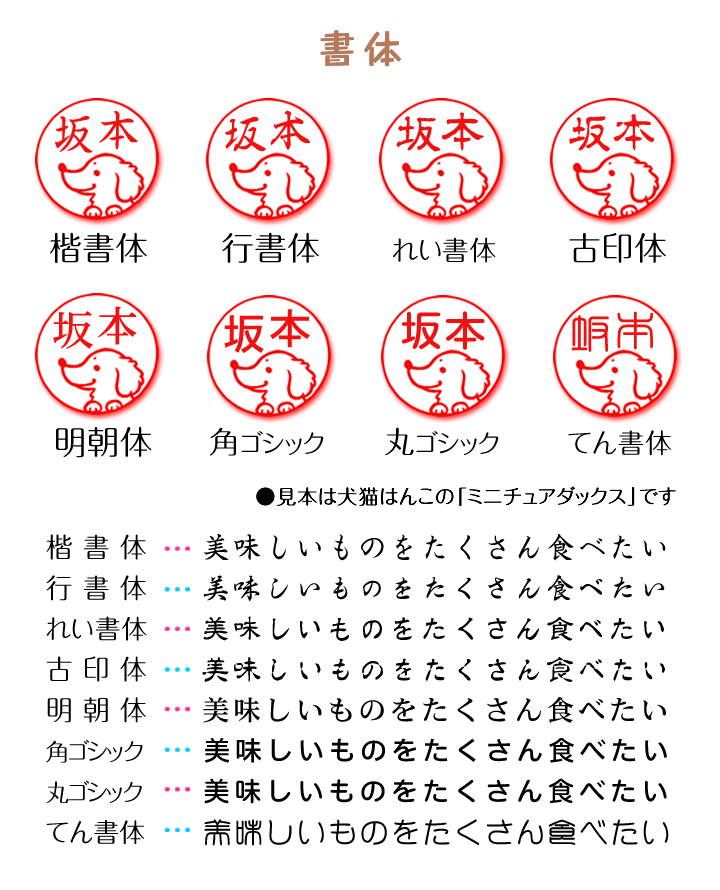 書体

坂本
楷書体

坂本
行書体

坂本
れい書体

坂本
古印体

坂本
明朝体

坂本
角ゴシック

坂本
丸ゴシック

坂本
てん書体

●見本は犬猫はんこの「ミニチュアダックス」です

楷書体 … 美味しいものをたくさん食べたい
行書体 … 美味しいものをたくさん食べたい
れい書体 … 美味しいものをたくさん食べたい
古印体 … 美味しいものをたくさん食べたい
明朝体 … 美味しいものをたくさん食べたい
角ゴシック … 美味しいものをたくさん食べたい
丸ゴシック … 美味しいものをたくさん食べたい
てん書体 … 美味しいものをたくさん食べたい